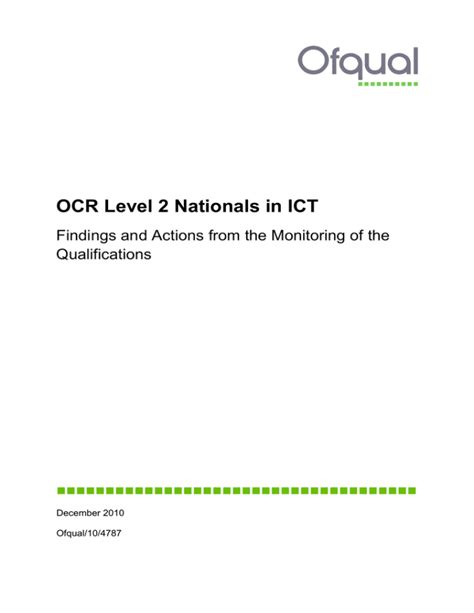 Ofqual

OCR Level 2 Nationals in ICT

Findings and Actions from the Monitoring of the Qualifications

December 2010

Ofqual/10/4787